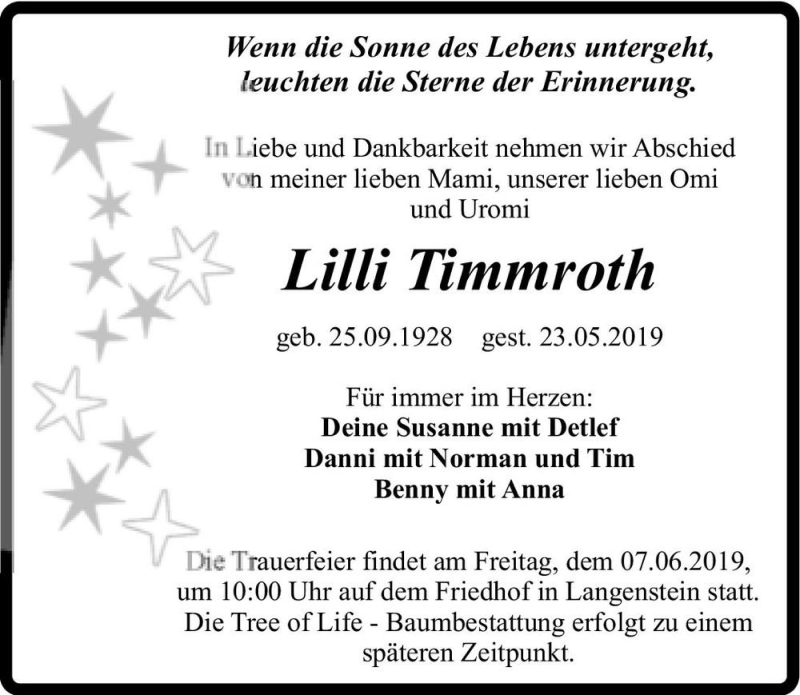 Wenn die Sonne des Lebens untergeht, leuchten die Sterne der Erinnerung.

In Liebe und Dankbarkeit nehmen wir Abschied von meiner lieben Mami, unserer lieben Omi und Uromi

Lilli Timmroth

geb. 25.09.1928 gest. 23.05.2019

Für immer im Herzen:
Deine Susanne mit Detlef
Danni mit Norman und Tim
Benny mit Anna

Die Trauerfeier findet am Freitag, dem 07.06.2019, um 10:00 Uhr auf dem Friedhof in Langenstein statt. Die Tree of Life - Baumbestattung erfolgt zu einem späteren Zeitpunkt.